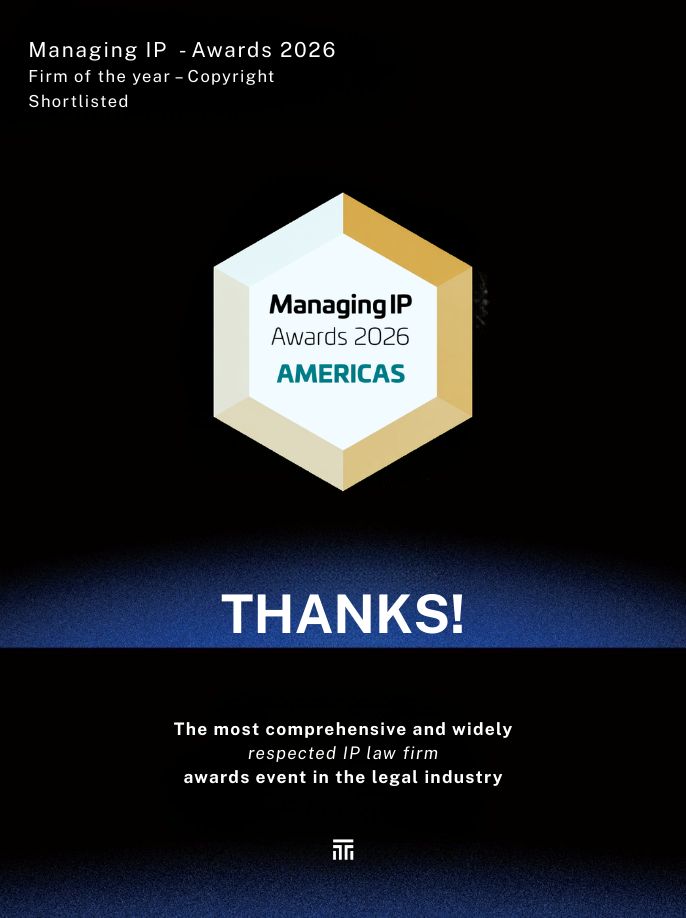 Managing IP  - Awards 2026
Firm of the year – Copyright
Shortlisted

Managing IP
Awards 2026
AMERICAS

THANKS!

The most comprehensive and widely respected IP law firm awards event in the legal industry